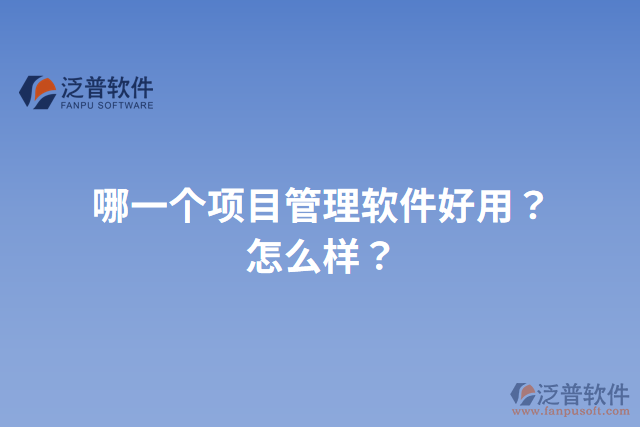 泛普软件
FANPU SOFTWARE

哪一个项目管理软件好用？怎么样？

泛普软件
www.fanpusoft.com